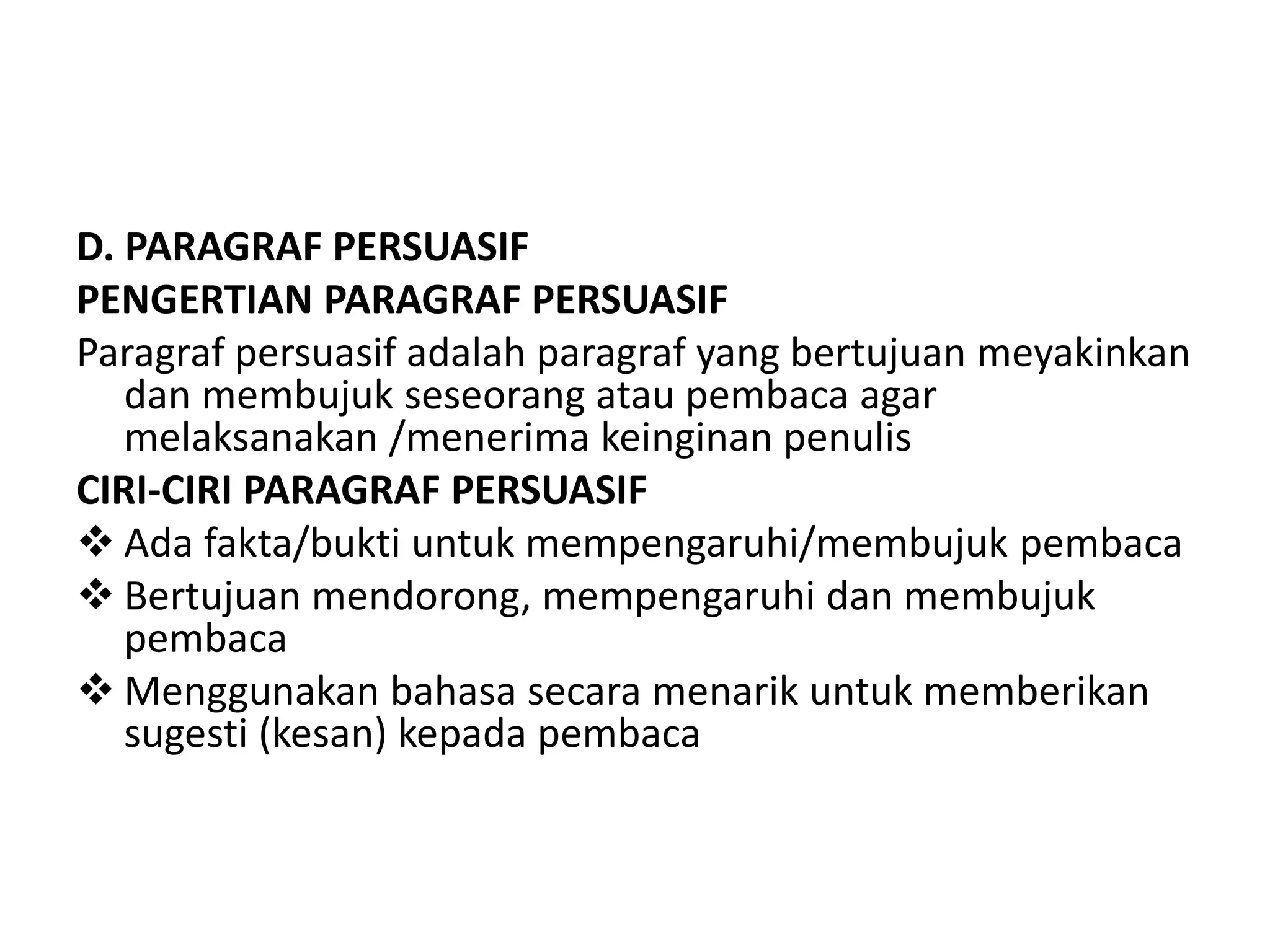 D. PARAGRAF PERSUASIF
PENGERTIAN PARAGRAF PERSUASIF
Paragraf persuasif adalah paragraf yang bertujuan meyakinkan dan membujuk seseorang atau pembaca agar melaksanakan /menerima keinginan penulis
CIRI-CIRI PARAGRAF PERSUASIF
❖ Ada fakta/bukti untuk mempengaruhi/membujuk pembaca
❖ Bertujuan mendorong, mempengaruhi dan membujuk pembaca
❖ Menggunakan bahasa secara menarik untuk memberikan sugesti (kesan) kepada pembaca